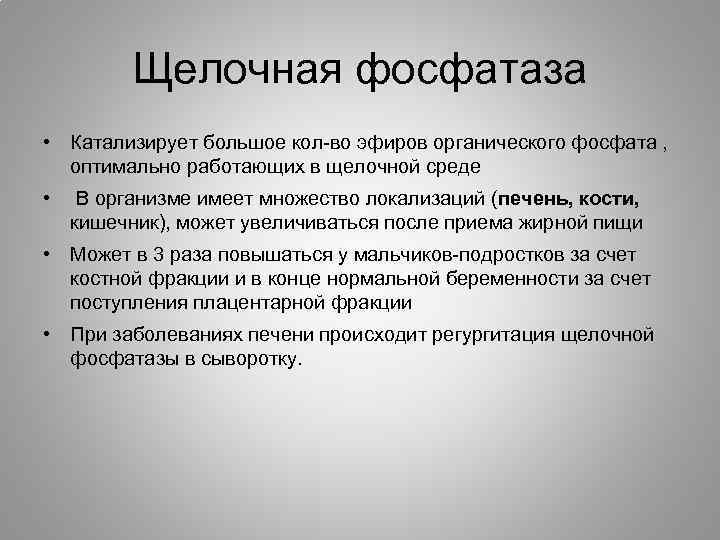 Щелочная фосфатаза

• Катализирует большое кол-во эфиров органического фосфата , оптимально работающих в щелочной среде

• В организме имеет множество локализаций (печень, кости, кишечник), может увеличиваться после приема жирной пищи

• Может в 3 раза повышаться у мальчиков-подростков за счет костной фракции и в конце нормальной беременности за счет поступления плацентарной фракции

• При заболеваниях печени происходит регургитация щелочной фосфатазы в сыворотку.